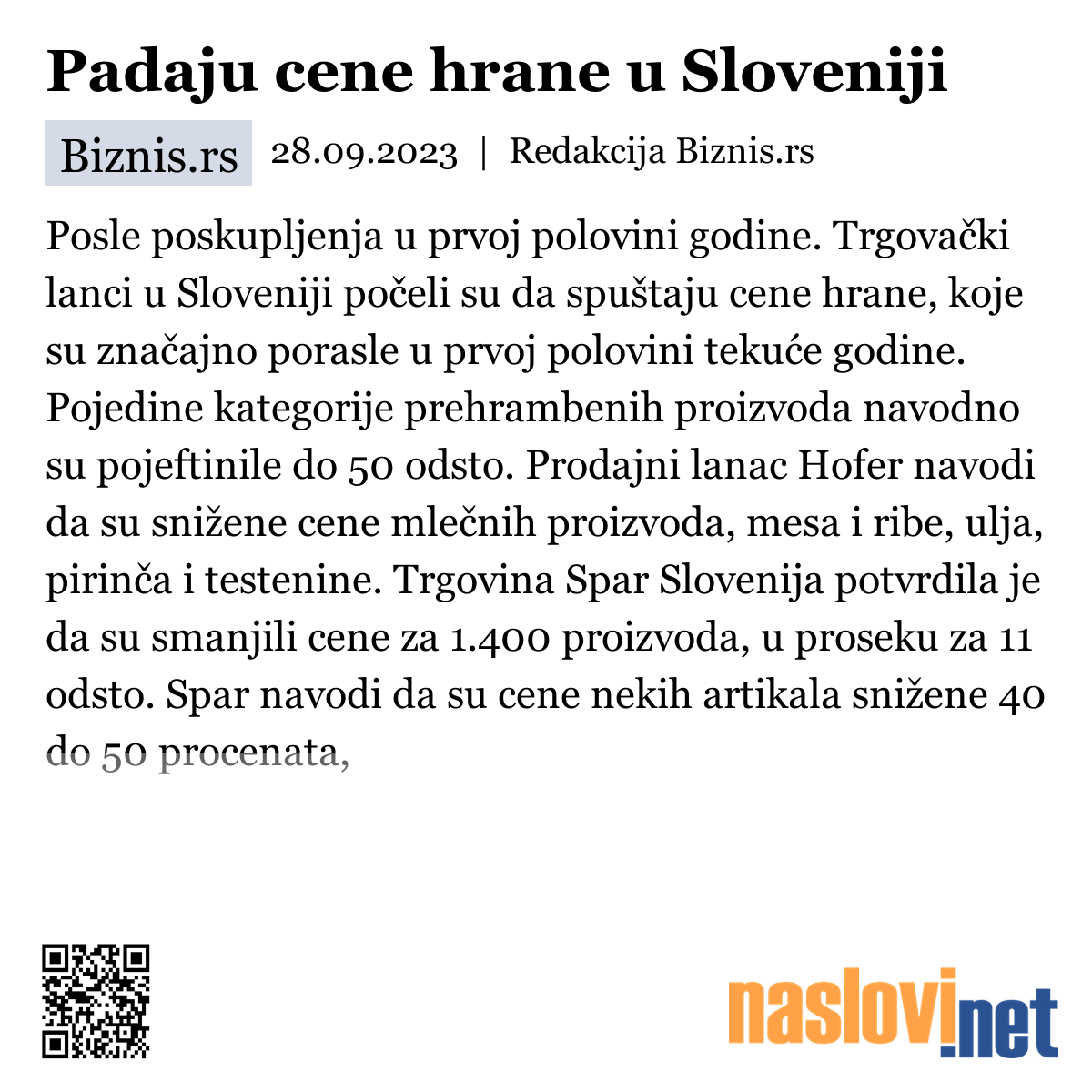 Padaju cene hrane u Sloveniji

Biznis.rs 28.09.2023 | Redakcija Biznis.rs

Posle poskupljenja u prvoj polovini godine. Trgovački lanci u Sloveniji počeli su da spuštaju cene hrane, koje su značajno porasle u prvoj polovini tekuće godine. Pojedine kategorije prehrambenih proizvoda navodno su pojeftinile do 50 odsto. Prodajni lanac Hofer navodi da su snižene cene mlečnih proizvoda, mesa i ribe, ulja, pirinča i testenine. Trgovina Spar Slovenija potvrdila je da su smanjili cene za 1.400 proizvoda, u proseku za 11 odsto. Spar navodi da su cene nekih artikala snižene 40 do 50 procenata,

naslovi.net